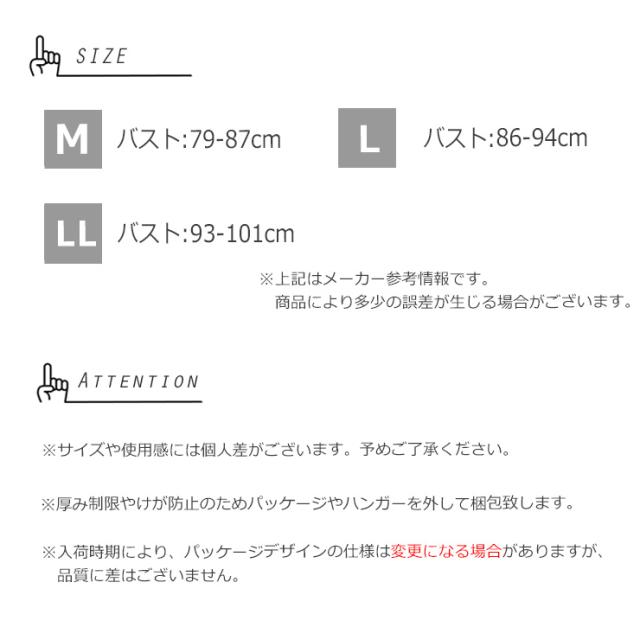 SIZE

M バスト:79-87cm

L バスト:86-94cm

LL バスト:93-101cm

※上記はメーカー参考情報です。
商品により多少の誤差が生じる場合がございます。

ATTENTION

※サイズや使用感には個人差がございます。予めご了承ください。

※厚み制限やけが防止のためパッケージやハンガーを外して梱包致します。

※入荷時期により、パッケージデザインの仕様は変更になる場合がありますが、品質に差はございません。